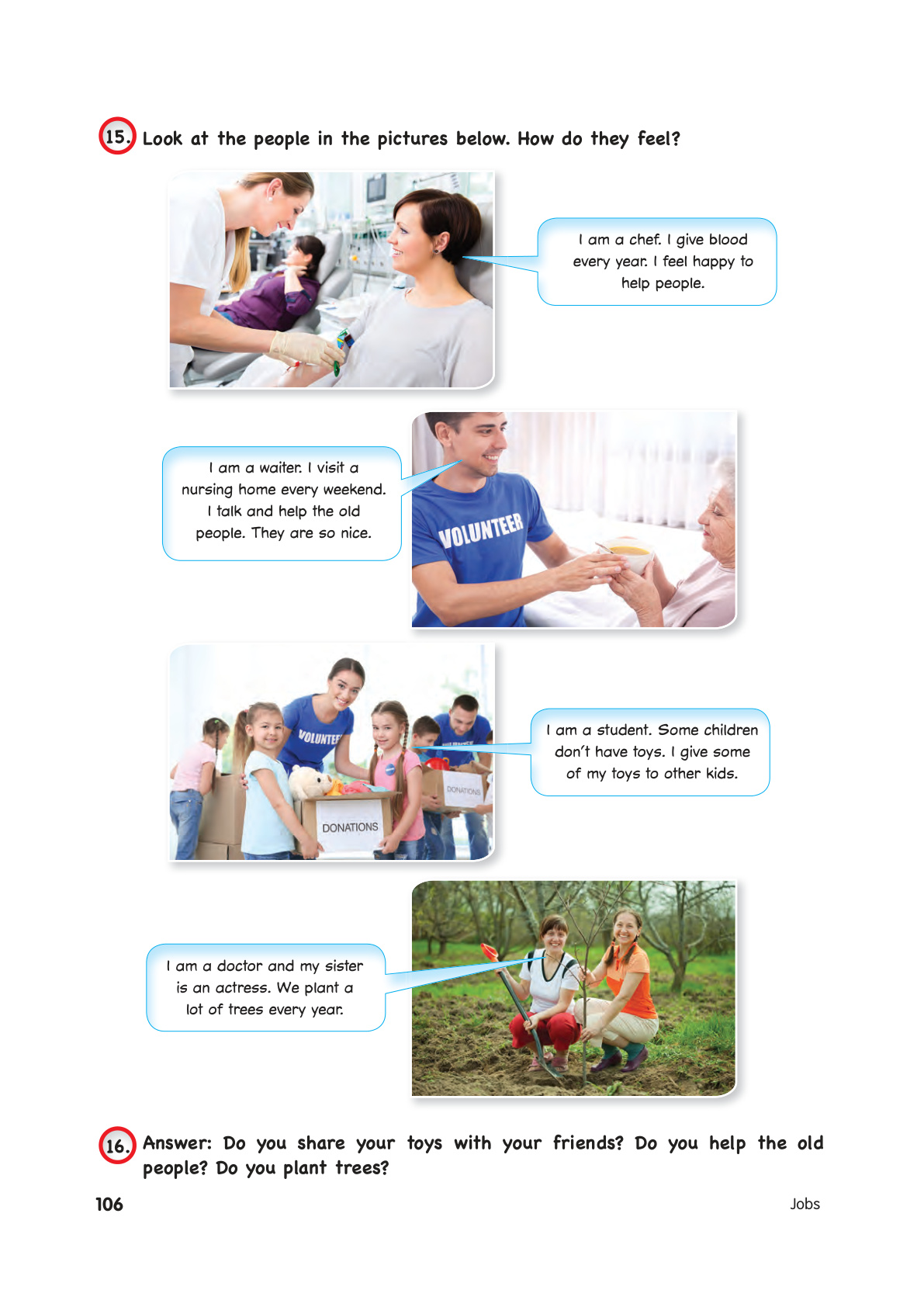 15. Look at the people in the pictures below. How do they feel?

I am a chef. I give blood every year. I feel happy to help people.

I am a waiter. I visit a nursing home every weekend. I talk and help the old people. They are so nice.

VOLUNTEER

VOLUNTEE

DONATIONS

DONATIONS

I am a student. Some children don't have toys. I give some of my toys to other kids.

I am a doctor and my sister is an actress. We plant a lot of trees every year.

16. Answer: Do you share your toys with your friends? Do you help the old people? Do you plant trees?

106

Jobs